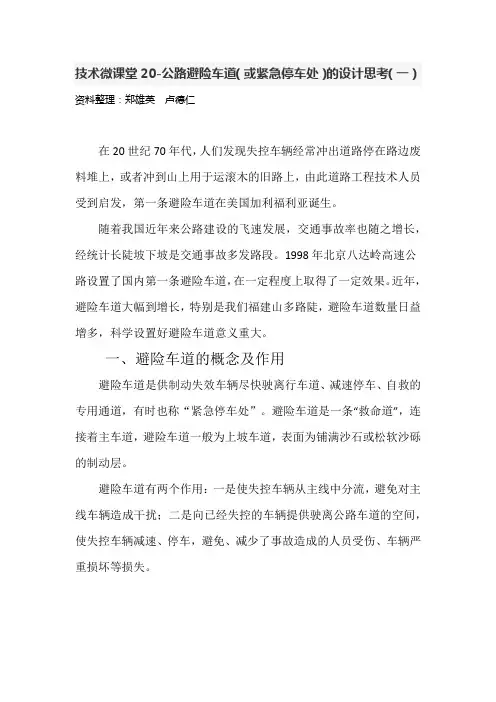 技术微课堂 20-公路避险车道( 或紧急停车处 )的设计思考( 一 )

资料整理：郑雄英　卢德仁

在 20 世纪 70 年代，人们发现失控车辆经常冲出道路停在路边废料堆上，或者冲到山上用于运滚木的旧路上，由此道路工程技术人员受到启发，第一条避险车道在美国加利福利亚诞生。

随着我国近年来公路建设的飞速发展，交通事故率也随之增长，经统计长陡坡下坡是交通事故多发路段。1998 年北京八达岭高速公路设置了国内第一条避险车道，在一定程度上取得了一定效果。近年，避险车道大幅到增长，特别是我们福建山多路陡，避险车道数量日益增多，科学设置好避险车道意义重大。

一、避险车道的概念及作用

避险车道是供制动失效车辆尽快驶离行车道、减速停车、自救的专用通道，有时也称“紧急停车处”。避险车道是一条“救命道”，连接着主车道，避险车道一般为上坡车道，表面为铺满沙石或松软沙砾的制动层。

避险车道有两个作用：一是使失控车辆从主线中分流，避免对主线车辆造成干扰；二是向已经失控的车辆提供驶离公路车道的空间，使失控车辆减速、停车，避免、减少了事故造成的人员受伤、车辆严重损坏等损失。